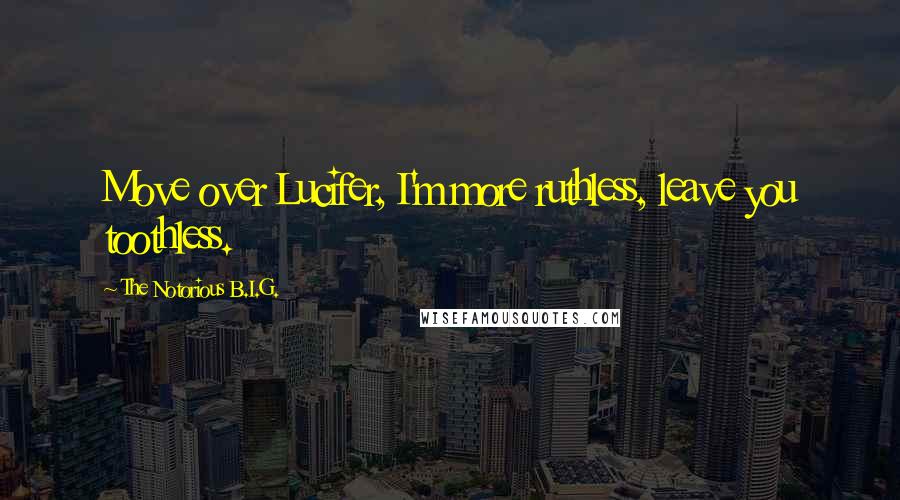 Move over Lucifer, I'm more ruthless, leave you toothless.

~ The Notorious B.I.G.

WISEFAMOUSQUOTES.COM